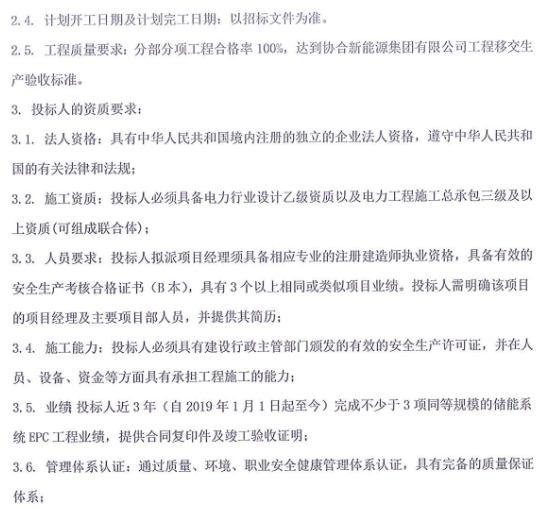 2.4. 计划开工日期及计划完工日期：以招标文件为准。

2.5. 工程质量要求：分部分项工程合格率 100%，达到协合新能源集团有限公司工程移交生产验收标准。

3. 投标人的资质要求：

3.1. 法人资格：具有中华人民共和国境内注册的独立的企业法人资格，遵守中华人民共和国的有关法律和法规；

3.2. 施工资质：投标人必须具备电力行业设计乙级资质以及电力工程施工总承包三级及以上资质(可组成联合体)；

3.3. 人员要求：投标人拟派项目经理须具备相应专业的注册建造师执业资格，具备有效的安全生产考核合格证书（B 本），具有 3 个以上相同或类似项目业绩。投标人需明确该项目的项目经理及主要项目部人员，并提供其简历；

3.4. 施工能力：投标人必须具有建设行政主管部门颁发的有效的安全生产许可证，并在人员、设备、资金等方面具有承担工程施工的能力；

3.5. 业绩 投标人近 3 年（自 2019 年 1 月 1 日起至今）完成不少于 3 项同等规模的储能系统 EPC 工程业绩，提供合同复印件及竣工验收证明；

3.6. 管理体系认证：通过质量、环境、职业安全健康管理体系认证，具有完备的质量保证体系；